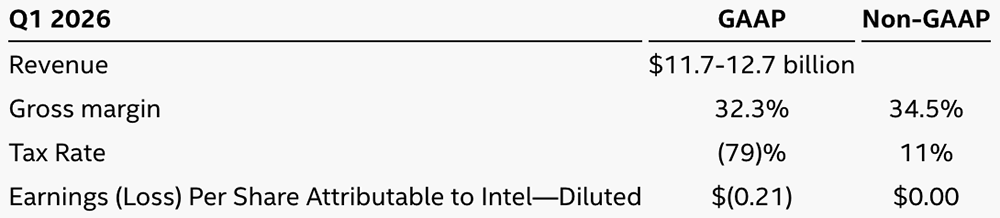 | Q1 2026 | GAAP | Non-GAAP |
|---|---|---|
| Revenue | \$11.7-12.7 billion | |
| Gross margin | 32.3% | 34.5% |
| Tax Rate | (79)% | 11% |
| Earnings (Loss) Per Share Attributable to Intel—Diluted | \$(0.21) | \$0.00 |